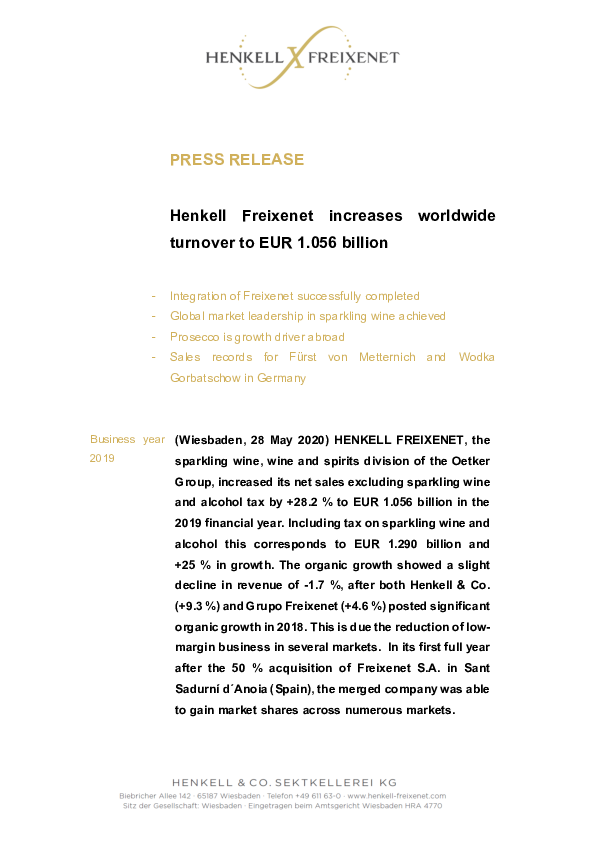 HENKELL X FREIXENET

PRESS RELEASE

Henkell Freixenet increases worldwide turnover to EUR 1.056 billion

- Integration of Freixenet successfully completed
- Global market leadership in sparkling wine achieved
- Prosecco is growth driver abroad
- Sales records for Fürst von Metternich and Wodka Gorbatschow in Germany

Business year 2019

(Wiesbaden, 28 May 2020) HENKELL FREIXENET, the sparkling wine, wine and spirits division of the Oetker Group, increased its net sales excluding sparkling wine and alcohol tax by +28.2 % to EUR 1.056 billion in the 2019 financial year. Including tax on sparkling wine and alcohol this corresponds to EUR 1.290 billion and +25 % in growth. The organic growth showed a slight decline in revenue of -1.7 %, after both Henkell & Co. (+9.3 %) and Grupo Freixenet (+4.6 %) posted significant organic growth in 2018. This is due the reduction of low-margin business in several markets. In its first full year after the 50 % acquisition of Freixenet S.A. in Sant Sadurní d´Anoia (Spain), the merged company was able to gain market shares across numerous markets.

HENKELL & CO. SEKTKELLEREI KG
Biebricher Allee 142 · 65187 Wiesbaden · Telefon +49 611 63-0 · www.henkell-freixenet.com
Sitz der Gesellschaft: Wiesbaden · Eingetragen beim Amtsgericht Wiesbaden HRA 4770